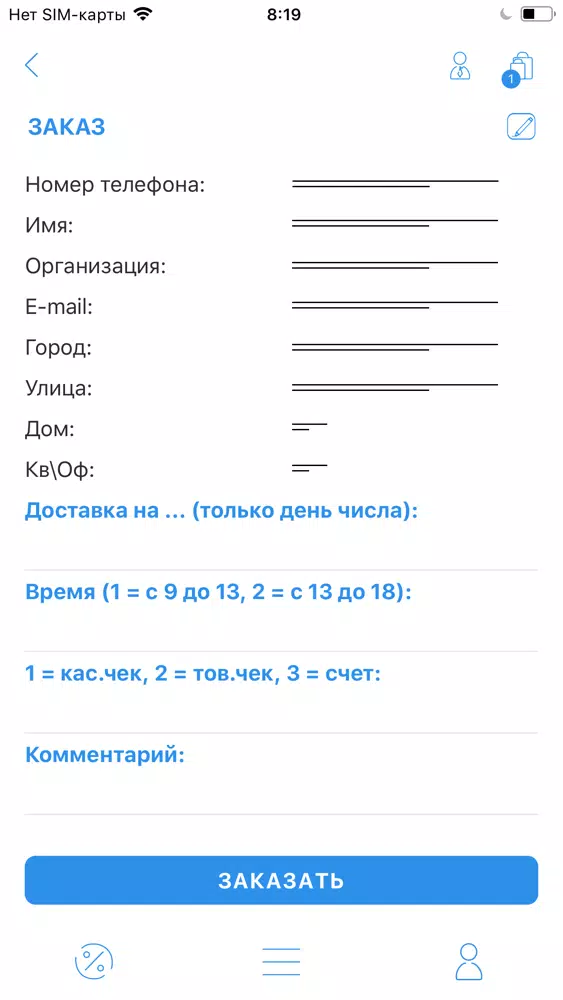 Нет SIM-карты 8:19

1

ЗАКАЗ

Номер телефона:

Имя:

Организация:

E-mail:

Город:

Улица:

Дом:

Кв\Оф:

Доставка на ... (только день числа):

Время (1 = с 9 до 13, 2 = с 13 до 18):

1 = кас.чек, 2 = тов.чек, 3 = счет:

Комментарий:

ЗАКАЗАТЬ